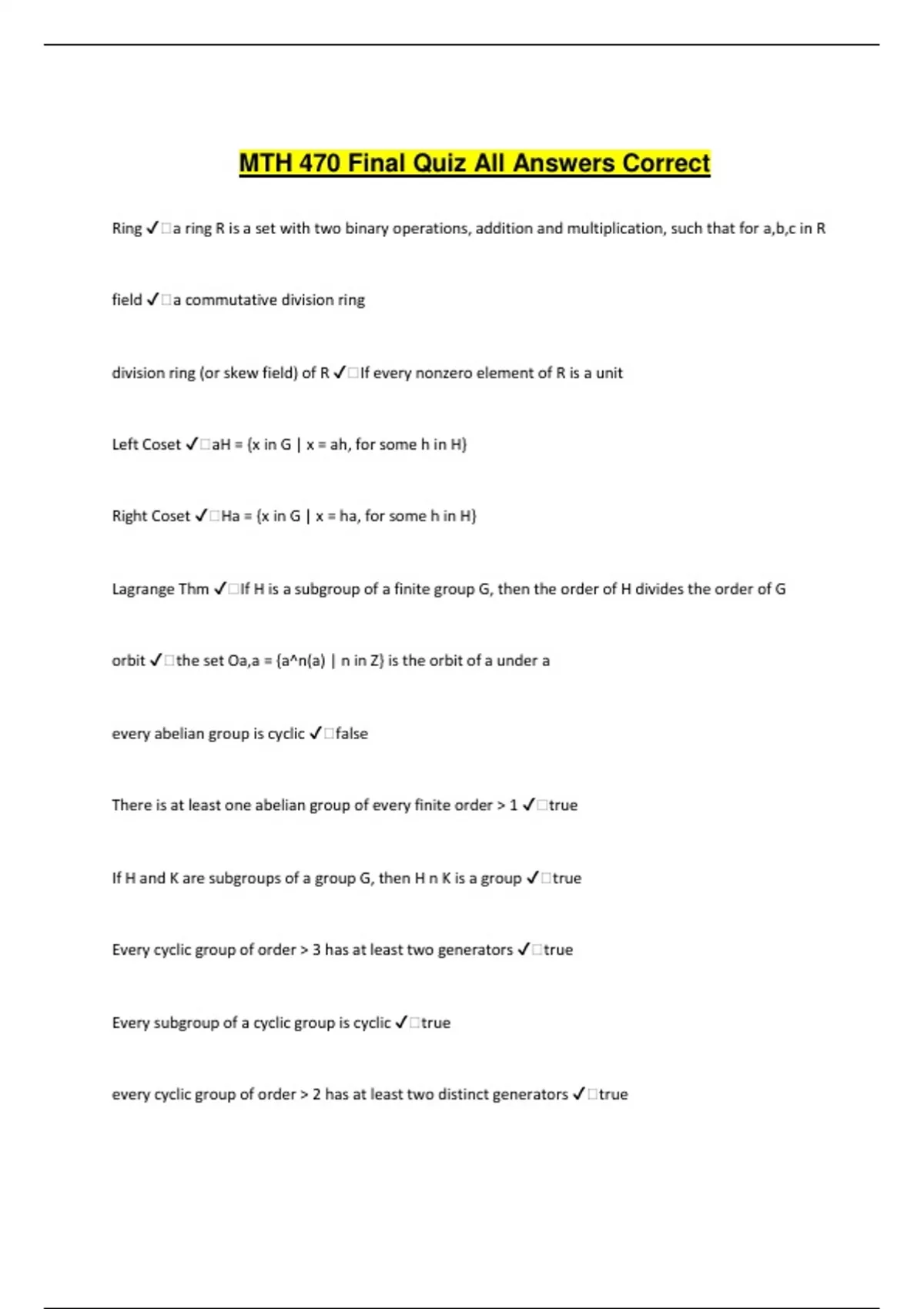 MTH 470 Final Quiz All Answers Correct

Ring ✓□a ring R is a set with two binary operations, addition and multiplication, such that for a,b,c in R

field ✓□a commutative division ring

division ring (or skew field) of R ✓□If every nonzero element of R is a unit

Left Coset ✓□aH = {x in G | x = ah, for some h in H}

Right Coset ✓□Ha = {x in G | x = ha, for some h in H}

Lagrange Thm ✓□If H is a subgroup of a finite group G, then the order of H divides the order of G

orbit ✓□the set Oa,a = {a^n(a) | n in Z} is the orbit of a under a

every abelian group is cyclic ✓□false

There is at least one abelian group of every finite order > 1 ✓□true

If H and K are subgroups of a group G, then H n K is a group ✓□true

Every cyclic group of order > 3 has at least two generators ✓□true

Every subgroup of a cyclic group is cyclic ✓□true

every cyclic group of order > 2 has at least two distinct generators ✓□true